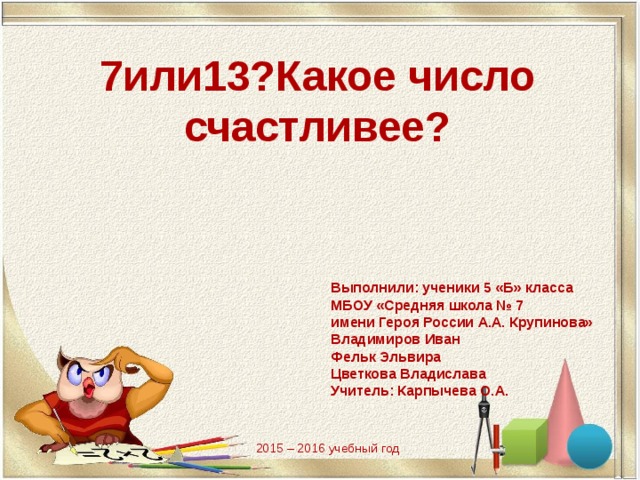 7или13?Какое число счастливее?

Выполнили: ученики 5 «Б» класса
МБОУ «Средняя школа № 7
имени Героя России А.А. Крупинова»
Владимиров Иван
Фельк Эльвира
Цветкова Владислава
Учитель: Карпычева О.А.

2015 – 2016 учебный год